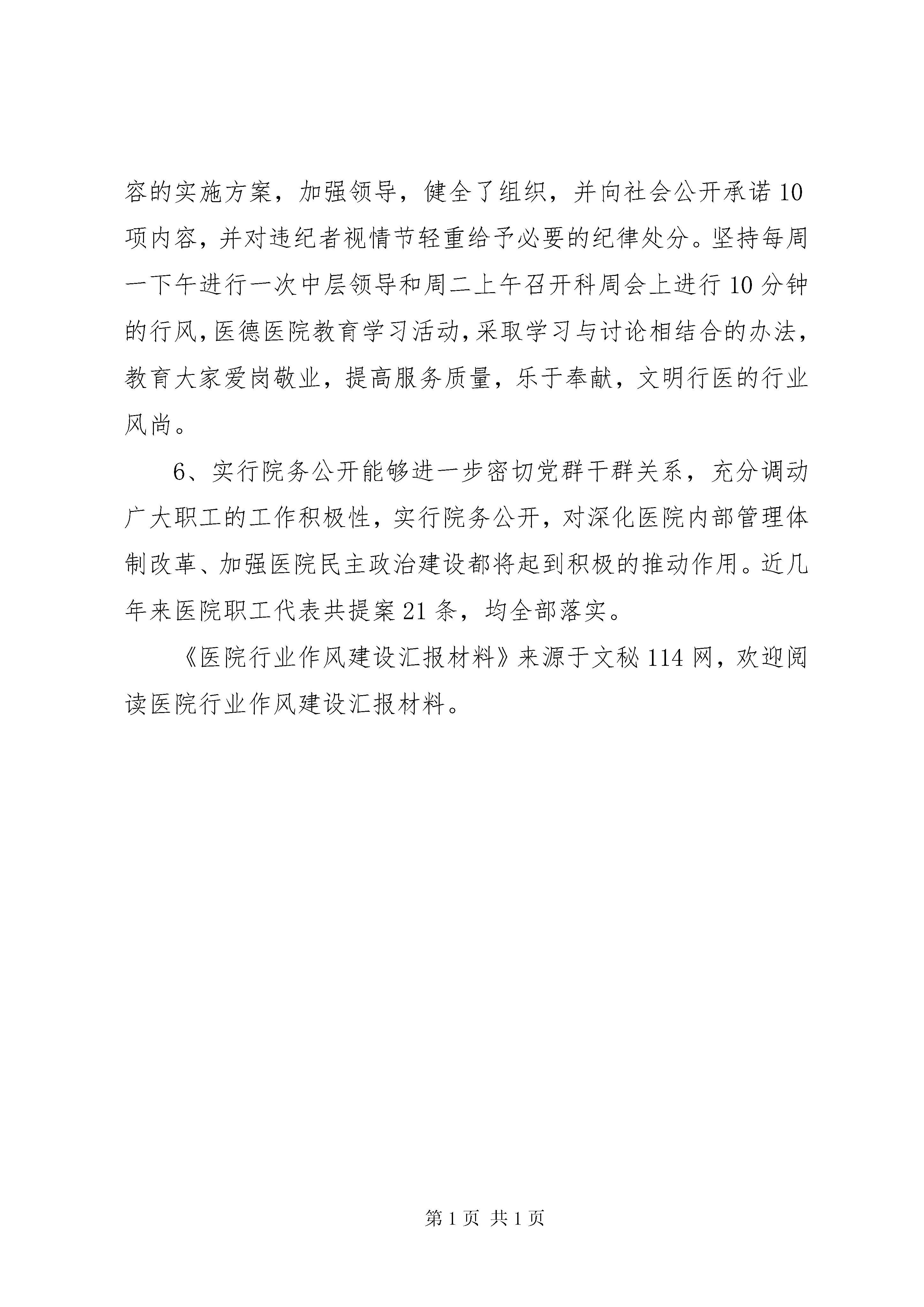 容的实施方案，加强领导，健全了组织，并向社会公开承诺10项内容，并对违纪者视情节轻重给予必要的纪律处分。坚持每周一下午进行一次中层领导和周二上午召开科周会上进行10分钟的行风，医德医院教育学习活动，采取学习与讨论相结合的办法，教育大家爱岗敬业，提高服务质量，乐于奉献，文明行医的行业风尚。

6、实行院务公开能够进一步密切党群干群关系，充分调动广大职工的工作积极性，实行院务公开，对深化医院内部管理体制改革、加强医院民主政治建设都将起到积极的推动作用。近几年来医院职工代表共提案21条，均全部落实。

《医院行业作风建设汇报材料》来源于文秘114网，欢迎阅读医院行业作风建设汇报材料。

第1页 共1页